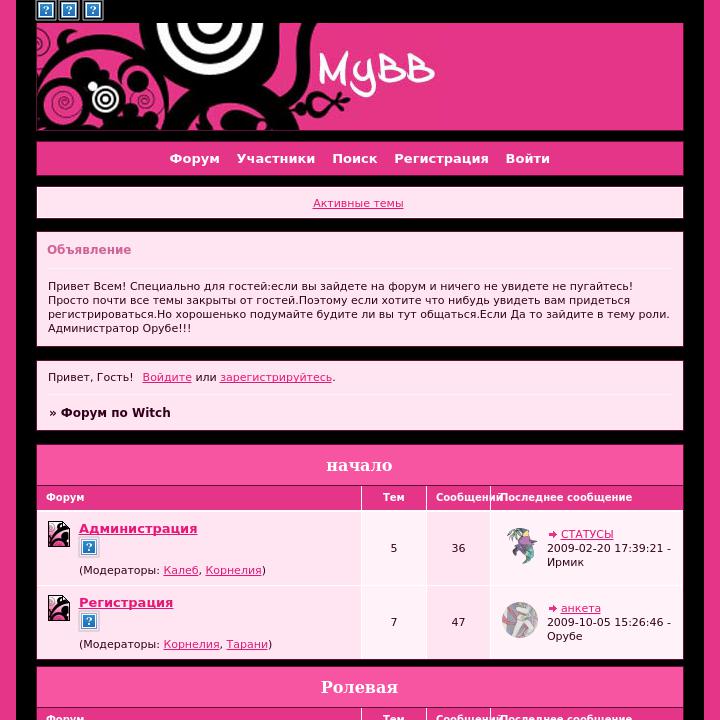 MyBB

Форум Участники Поиск Регистрация Войти

Активные темы

Объявление

Привет Всем! Специально для гостей:если вы зайдете на форум и ничего не увидете не пугайтесь! Просто почти все темы закрыты от гостей.Поэтому если хотите что нибудь увидеть вам придеться регистрироваться.Но хорошенько подумайте будите ли вы тут общаться.Если Да то зайдите в тему роли. Администратор Орубе!!!

Привет, Гость! Войдите или зарегистрируйтесь.

» Форум по Witch

начало

| Форум | Тем | Сообщений | Последнее сообщение |
|---|---|---|---|
| Администрация (Модераторы: Калеб, Корнелия) | 5 | 36 | СТАТУСЫ 2009-02-20 17:39:21 - Ирмик |
| Регистрация (Модераторы: Корнелия, Тарани) | 7 | 47 | анкета 2009-10-05 15:26:46 - Орубе |

Ролевая

| Форум | Тем | Сообщений | Последнее сообщение |
|---|---|---|---|